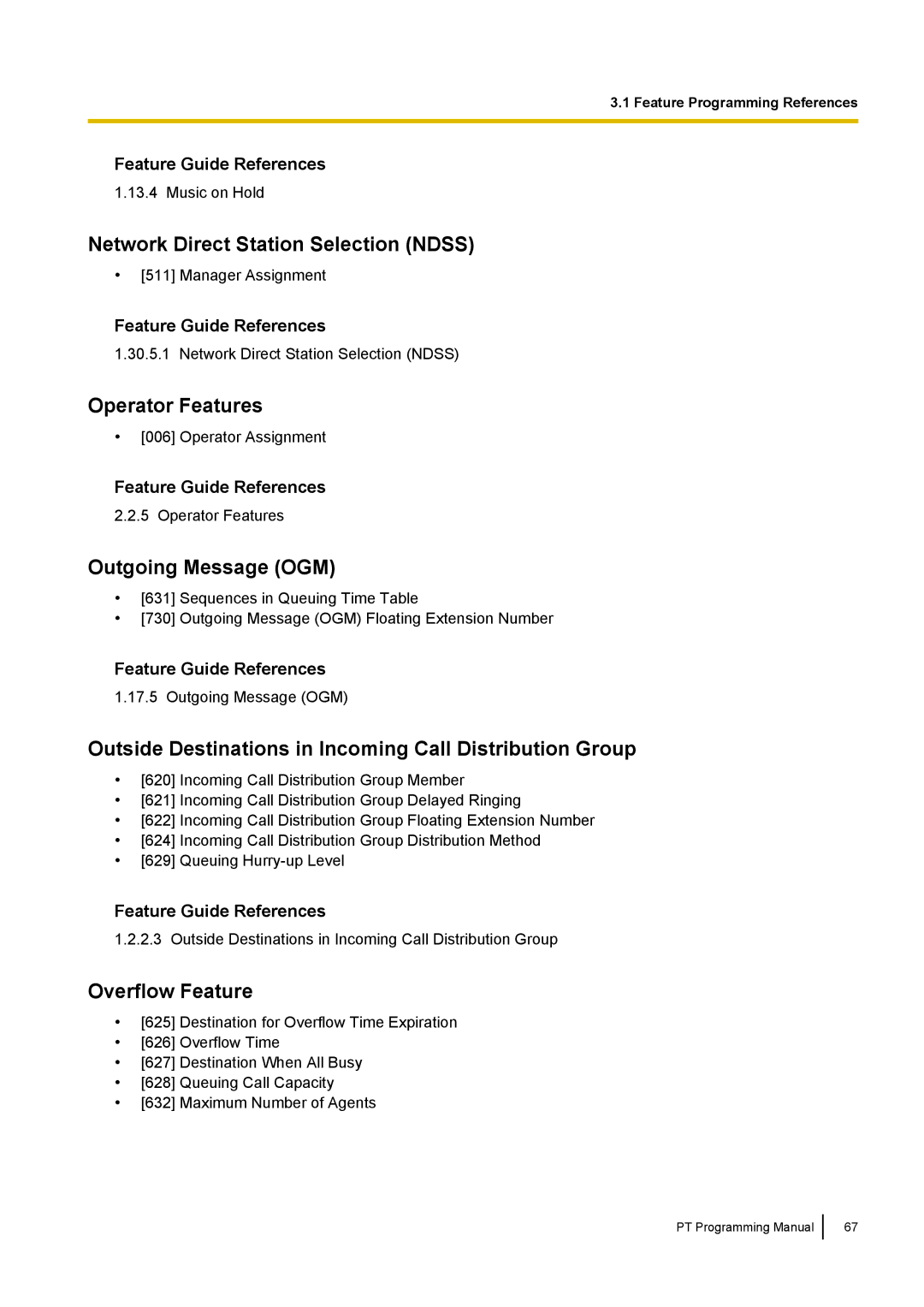 3.1 Feature Programming References

Feature Guide References

1.13.4 Music on Hold

Network Direct Station Selection (NDSS)

• [511] Manager Assignment

Feature Guide References

1.30.5.1 Network Direct Station Selection (NDSS)

Operator Features

• [006] Operator Assignment

Feature Guide References

2.2.5 Operator Features

Outgoing Message (OGM)

• [631] Sequences in Queuing Time Table
• [730] Outgoing Message (OGM) Floating Extension Number

Feature Guide References

1.17.5 Outgoing Message (OGM)

Outside Destinations in Incoming Call Distribution Group

• [620] Incoming Call Distribution Group Member
• [621] Incoming Call Distribution Group Delayed Ringing
• [622] Incoming Call Distribution Group Floating Extension Number
• [624] Incoming Call Distribution Group Distribution Method
• [629] Queuing Hurry-up Level

Feature Guide References

1.2.2.3 Outside Destinations in Incoming Call Distribution Group

Overflow Feature

• [625] Destination for Overflow Time Expiration
• [626] Overflow Time
• [627] Destination When All Busy
• [628] Queuing Call Capacity
• [632] Maximum Number of Agents

PT Programming Manual 67